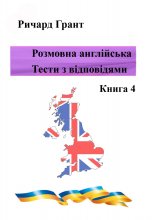 Ричард Грант

Розмовна англійська
Тести з відповідями

Книга 4